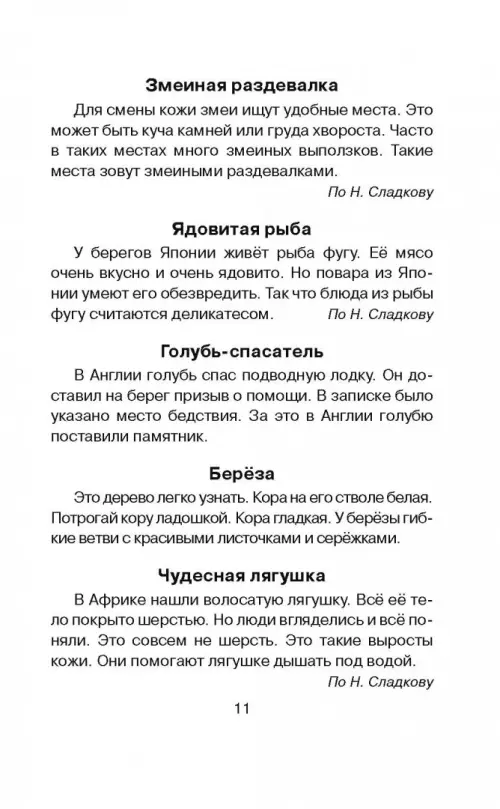 Змеиная раздевалка

Для смены кожи змеи ищут удобные места. Это может быть куча камней или груда хвороста. Часто в таких местах много змеиных выползков. Такие места зовут змеиными раздевалками.

По Н. Сладкову

Ядовитая рыба

У берегов Японии живёт рыба фугу. Её мясо очень вкусно и очень ядовито. Но повара из Японии умеют его обезвредить. Так что блюда из рыбы фугу считаются деликатесом.

По Н. Сладкову

Голубь-спасатель

В Англии голубь спас подводную лодку. Он доставил на берег призыв о помощи. В записке было указано место бедствия. За это в Англии голубю поставили памятник.

Берёза

Это дерево легко узнать. Кора на его стволе белая. Потрогай кору ладошкой. Кора гладкая. У берёзы гибкие ветви с красивыми листочками и серёжками.

Чудесная лягушка

В Африке нашли волосатую лягушку. Всё её тело покрыто шерстью. Но люди вгляделись и всё поняли. Это совсем не шерсть. Это такие выросты кожи. Они помогают лягушке дышать под водой.

По Н. Сладкову

11